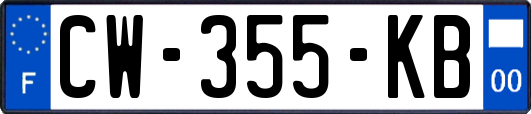 F
CW-355-KB
00